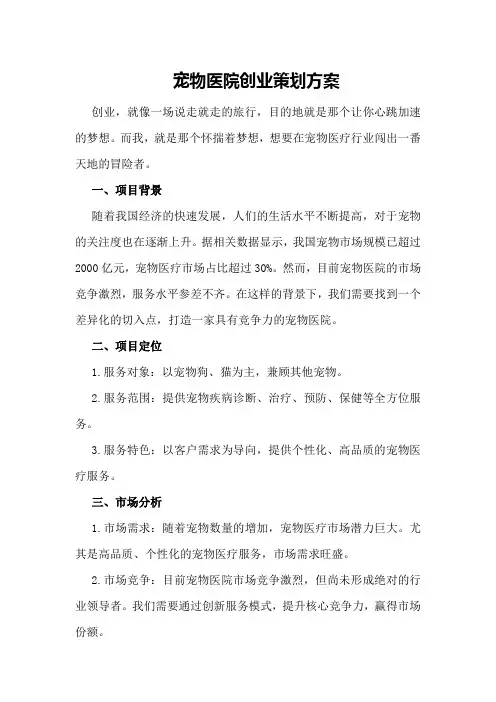 宠物医院创业策划方案

创业，就像一场说走就走的旅行，目的地就是那个让你心跳加速的梦想。而我，就是那个怀揣着梦想，想要在宠物医疗行业闯出一番天地的冒险者。

一、项目背景

随着我国经济的快速发展，人们的生活水平不断提高，对于宠物的关注度也在逐渐上升。据相关数据显示，我国宠物市场规模已超过2000亿元，宠物医疗市场占比超过30%。然而，目前宠物医院的市场竞争激烈，服务水平参差不齐。在这样的背景下，我们需要找到一个差异化的切入点，打造一家具有竞争力的宠物医院。

二、项目定位

1.服务对象：以宠物狗、猫为主，兼顾其他宠物。

2.服务范围：提供宠物疾病诊断、治疗、预防、保健等全方位服务。

3.服务特色：以客户需求为导向，提供个性化、高品质的宠物医疗服务。

三、市场分析

1.市场需求：随着宠物数量的增加，宠物医疗市场潜力巨大。尤其是高品质、个性化的宠物医疗服务，市场需求旺盛。

2.市场竞争：目前宠物医院市场竞争激烈，但尚未形成绝对的行业领导者。我们需要通过创新服务模式，提升核心竞争力，赢得市场份额。